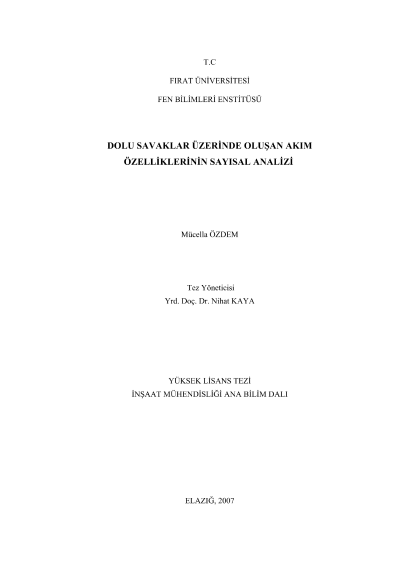 T.C

FIRAT ÜNİVERSİTESİ

FEN BİLİMLERİ ENSTİTÜSÜ

DOLU SAVAKLAR ÜZERİNDE OLUŞAN AKIM
ÖZELLİKLERİNİN SAYISAL ANALİZİ

Mücella ÖZDEM

Tez Yöneticisi
Yrd. Doç. Dr. Nihat KAYA

YÜKSEK LİSANS TEZİ
İNŞAAT MÜHENDİSLİĞİ ANA BİLİM DALI

ELAZIĞ, 2007